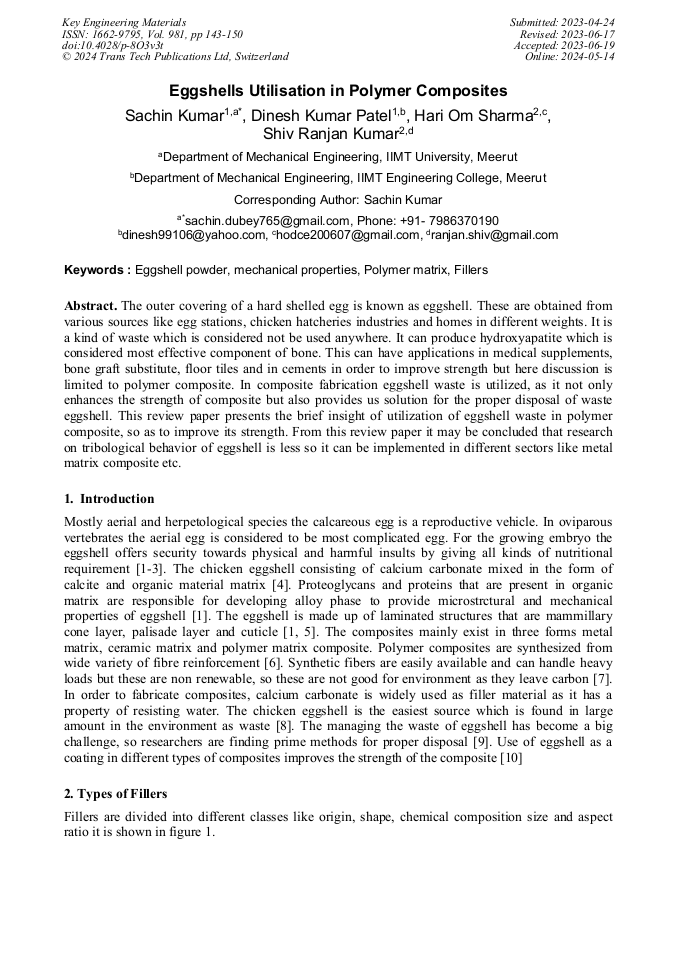 Key Engineering Materials
ISSN: 1662-9795, Vol. 981, pp 143-150
doi:10.4028/p-8O3v3t
© 2024 Trans Tech Publications Ltd, Switzerland

Submitted: 2023-04-24
Revised: 2023-06-17
Accepted: 2023-06-19
Online: 2024-05-14

Eggshells Utilisation in Polymer Composites

Sachin Kumar$^{1,a*}$, Dinesh Kumar Patel$^{1,b}$, Hari Om Sharma$^{2,c}$, Shiv Ranjan Kumar$^{2,d}$

$^{a}$Department of Mechanical Engineering, IIMT University, Meerut

$^{b}$Department of Mechanical Engineering, IIMT Engineering College, Meerut

Corresponding Author: Sachin Kumar

$^{a*}$sachin.dubey765@gmail.com, Phone: +91- 7986370190
$^{b}$dinesh99106@yahoo.com, $^{c}$hodce200607@gmail.com, $^{d}$ranjan.shiv@gmail.com

Keywords : Eggshell powder, mechanical properties, Polymer matrix, Fillers

Abstract. The outer covering of a hard shelled egg is known as eggshell. These are obtained from various sources like egg stations, chicken hatcheries industries and homes in different weights. It is a kind of waste which is considered not be used anywhere. It can produce hydroxyapatite which is considered most effective component of bone. This can have applications in medical supplements, bone graft substitute, floor tiles and in cements in order to improve strength but here discussion is limited to polymer composite. In composite fabrication eggshell waste is utilized, as it not only enhances the strength of composite but also provides us solution for the proper disposal of waste eggshell. This review paper presents the brief insight of utilization of eggshell waste in polymer composite, so as to improve its strength. From this review paper it may be concluded that research on tribological behavior of eggshell is less so it can be implemented in different sectors like metal matrix composite etc.

1. Introduction

Mostly aerial and herpetological species the calcareous egg is a reproductive vehicle. In oviparous vertebrates the aerial egg is considered to be most complicated egg. For the growing embryo the eggshell offers security towards physical and harmful insults by giving all kinds of nutritional requirement [1-3]. The chicken eggshell consisting of calcium carbonate mixed in the form of calcite and organic material matrix [4]. Proteoglycans and proteins that are present in organic matrix are responsible for developing alloy phase to provide microstrctural and mechanical properties of eggshell [1]. The eggshell is made up of laminated structures that are mammillary cone layer, palisade layer and cuticle [1, 5]. The composites mainly exist in three forms metal matrix, ceramic matrix and polymer matrix composite. Polymer composites are synthesized from wide variety of fibre reinforcement [6]. Synthetic fibers are easily available and can handle heavy loads but these are non renewable, so these are not good for environment as they leave carbon [7]. In order to fabricate composites, calcium carbonate is widely used as filler material as it has a property of resisting water. The chicken eggshell is the easiest source which is found in large amount in the environment as waste [8]. The managing the waste of eggshell has become a big challenge, so researchers are finding prime methods for proper disposal [9]. Use of eggshell as a coating in different types of composites improves the strength of the composite [10]

2. Types of Fillers

Fillers are divided into different classes like origin, shape, chemical composition size and aspect ratio it is shown in figure 1.